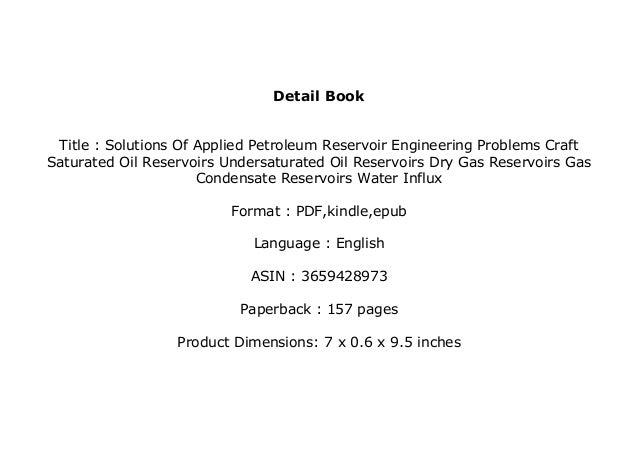 Detail Book

Title : Solutions Of Applied Petroleum Reservoir Engineering Problems Craft Saturated Oil Reservoirs Undersaturated Oil Reservoirs Dry Gas Reservoirs Gas Condensate Reservoirs Water Influx

Format : PDF,kindle,epub

Language : English

ASIN : 3659428973

Paperback : 157 pages

Product Dimensions: 7 x 0.6 x 9.5 inches